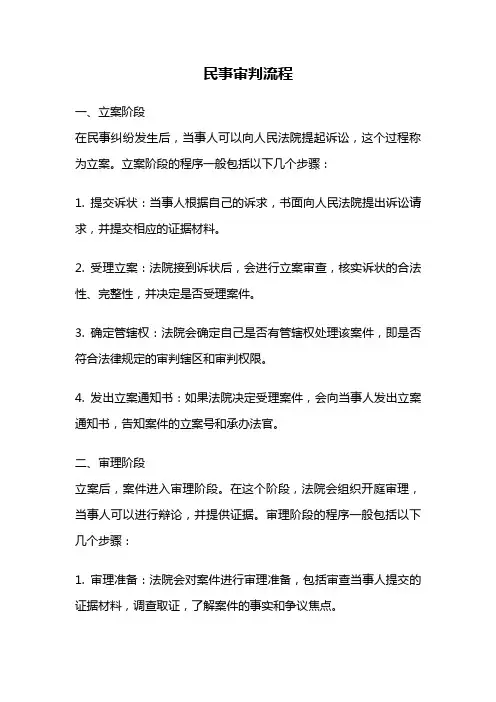 民事审判流程

一、立案阶段

在民事纠纷发生后，当事人可以向人民法院提起诉讼，这个过程称为立案。立案阶段的程序一般包括以下几个步骤：

1. 提交诉状：当事人根据自己的诉求，书面向人民法院提出诉讼请求，并提交相应的证据材料。

2. 受理立案：法院接到诉状后，会进行立案审查，核实诉状的合法性、完整性，并决定是否受理案件。

3. 确定管辖权：法院会确定自己是否有管辖权处理该案件，即是否符合法律规定的审判辖区和审判权限。

4. 发出立案通知书：如果法院决定受理案件，会向当事人发出立案通知书，告知案件的立案号和承办法官。

二、审理阶段

立案后，案件进入审理阶段。在这个阶段，法院会组织开庭审理，当事人可以进行辩论，并提供证据。审理阶段的程序一般包括以下几个步骤：

1. 审理准备：法院会对案件进行审理准备，包括审查当事人提交的证据材料，调查取证，了解案件的事实和争议焦点。